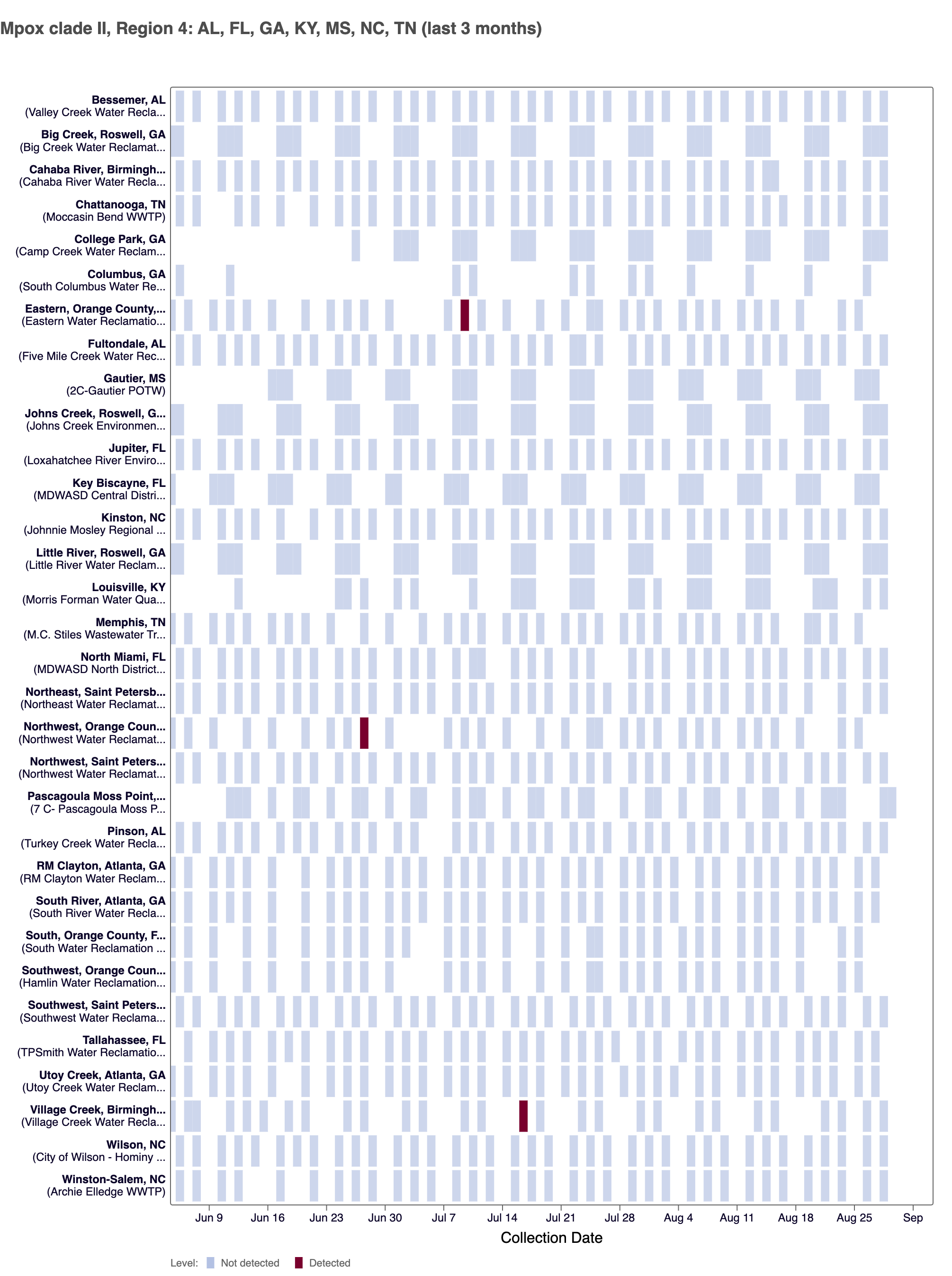 Mpox clade II, Region 4: AL, FL, GA, KY, MS, NC, TN (last 3 months)

Bessemer, AL
(Valley Creek Water Recla...
Big Creek, Roswell, GA
(Big Creek Water Reclamat...
Cahaba River, Birmingh...
(Cahaba River Water Recla...
Chattanooga, TN
(Moccasin Bend WWTP)
College Park, GA
(Camp Creek Water Reclam...
Columbus, GA
(South Columbus Water Re...
Eastern, Orange County,...
(Eastern Water Reclamatio...
Fultondale, AL
(Five Mile Creek Water Rec...
Gautier, MS
(2C-Gautier POTW)
Johns Creek, Roswell, G...
(Johns Creek Environmen...
Jupiter, FL
(Loxahatchee River Enviro...
Key Biscayne, FL
(MDWASD Central Distri...
Kinston, NC
(Johnnie Mosley Regional ...
Little River, Roswell, GA
(Little River Water Reclam...
Louisville, KY
(Morris Forman Water Qua...
Memphis, TN
(M.C. Stiles Wastewater Tr...
North Miami, FL
(MDWASD North District...
Northeast, Saint Petersb...
(Northeast Water Reclamat...
Northwest, Orange Coun...
(Northwest Water Reclamat...
Northwest, Saint Peters...
(Northwest Water Reclamat...
Pascagoula Moss Point,...
(7 C- Pascagoula Moss P...
Pinson, AL
(Turkey Creek Water Recla...
RM Clayton, Atlanta, GA
(RM Clayton Water Reclam...
South River, Atlanta, GA
(South River Water Recla...
South, Orange County, F...
(South Water Reclamation ...
Southwest, Orange Coun...
(Hamlin Water Reclamation...
Southwest, Saint Peters...
(Southwest Water Reclama...
Tallahassee, FL
(TPSmith Water Reclamatio...
Utoy Creek, Atlanta, GA
(Utoy Creek Water Reclam...
Village Creek, Birmingh...
(Village Creek Water Recla...
Wilson, NC
(City of Wilson - Hominy ...
Winston-Salem, NC
(Archie Elledge WWTP)

Jun 9 Jun 16 Jun 23 Jun 30 Jul 7 Jul 14 Jul 21 Jul 28 Aug 4 Aug 11 Aug 18 Aug 25 Sep

Collection Date

Level: Not detected Detected